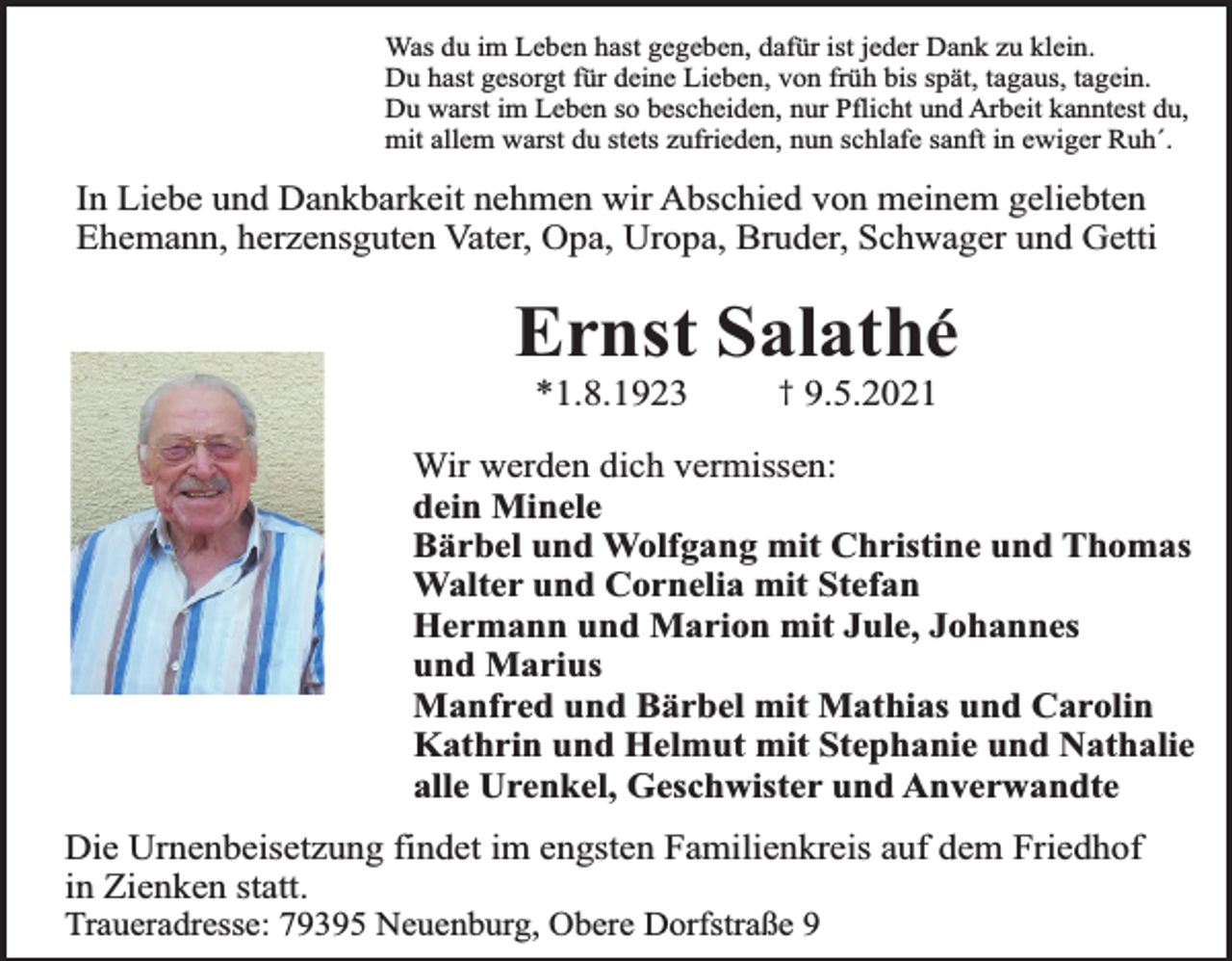 Was du im Leben hast gegeben, dafür ist jeder Dank zu klein.
Du hast gesorgt für deine Lieben, von früh bis spät, tagaus, tagein.
Du warst im Leben so bescheiden, nur Pflicht und Arbeit kanntest du,
mit allem warst du stets zufrieden, nun schlafe sanft in ewiger Ruh´.

In Liebe und Dankbarkeit nehmen wir Abschied von meinem geliebten Ehemann, herzensguten Vater, Opa, Uropa, Bruder, Schwager und Getti

Ernst Salathé

*1.8.1923 † 9.5.2021

Wir werden dich vermissen:
dein Minele
Bärbel und Wolfgang mit Christine und Thomas
Walter und Cornelia mit Stefan
Hermann und Marion mit Jule, Johannes und Marius
Manfred und Bärbel mit Mathias und Carolin
Kathrin und Helmut mit Stephanie und Nathalie
alle Urenkel, Geschwister und Anverwandte

Die Urnenbeisetzung findet im engsten Familienkreis auf dem Friedhof in Zienken statt.
Traueradresse: 79395 Neuenburg, Obere Dorfstraße 9